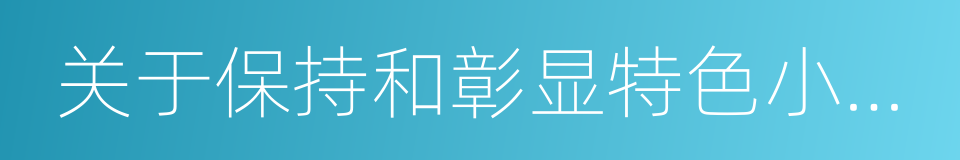 关于保持和彰显特色小...